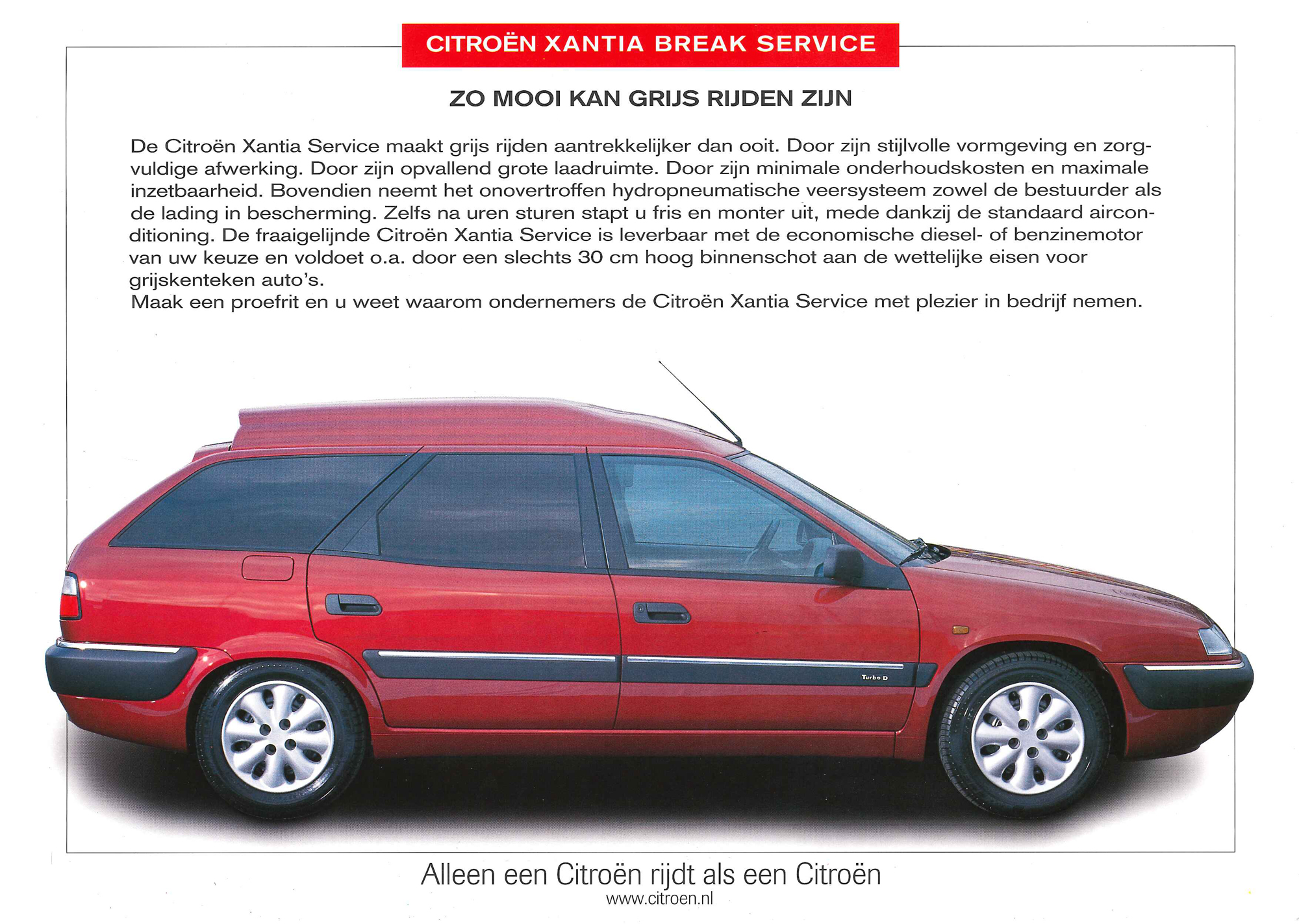 CITROËN XANTIA BREAK SERVICE

ZO MOOI KAN GRIJS RIJDEN ZIJN

De Citroën Xantia Service maakt grijs rijden aantrekkelijker dan ooit. Door zijn stijlvolle vormgeving en zorgvuldige afwerking. Door zijn opvallend grote laadruimte. Door zijn minimale onderhoudskosten en maximale inzetbaarheid. Bovendien neemt het onovertroffen hydropneumatische veersysteem zowel de bestuurder als de lading in bescherming. Zelfs na uren sturen stapt u fris en monter uit, mede dankzij de standaard airconditioning. De fraaigelijnde Citroën Xantia Service is leverbaar met de economische diesel- of benzinemotor van uw keuze en voldoet o.a. door een slechts 30 cm hoog binnenschot aan de wettelijke eisen voor grijskenteken auto's.
Maak een proefrit en u weet waarom ondernemers de Citroën Xantia Service met plezier in bedrijf nemen.

Turbo D

Alleen een Citroën rijdt als een Citroën
www.citroen.nl